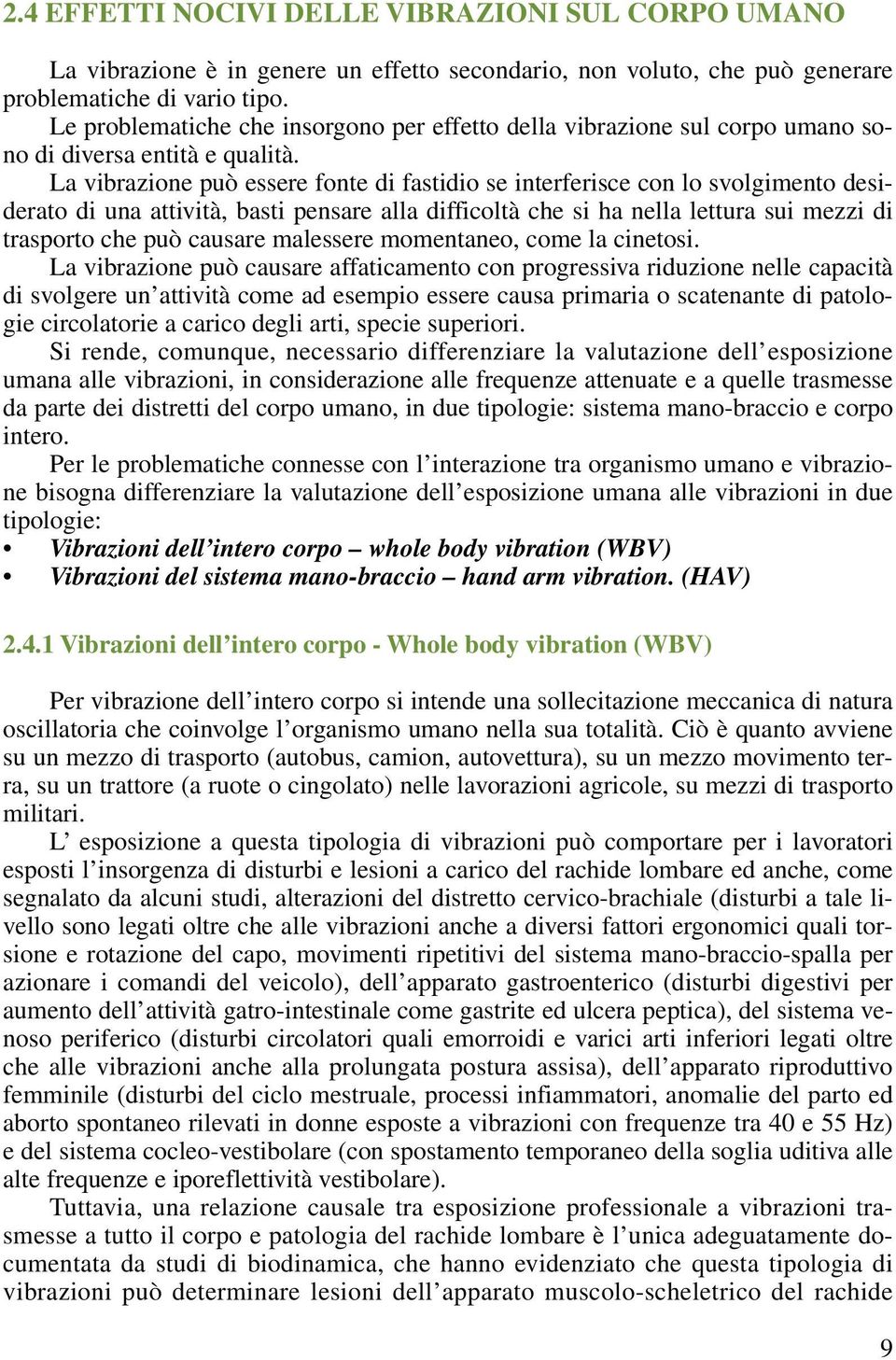 2.4 EFFETTI NOCIVI DELLE VIBRAZIONI SUL CORPO UMANO

La vibrazione è in genere un effetto secondario, non voluto, che può generare problematiche di vario tipo.
Le problematiche che insorgono per effetto della vibrazione sul corpo umano sono di diversa entità e qualità.
La vibrazione può essere fonte di fastidio se interferisce con lo svolgimento desiderato di una attività, basti pensare alla difficoltà che si ha nella lettura sui mezzi di trasporto che può causare malessere momentaneo, come la cinetosi.
La vibrazione può causare affaticamento con progressiva riduzione nelle capacità di svolgere un'attività come ad esempio essere causa primaria o scatenante di patologie circolatorie a carico degli arti, specie superiori.
Si rende, comunque, necessario differenziare la valutazione dell'esposizione umana alle vibrazioni, in considerazione alle frequenze attenuate e a quelle trasmesse da parte dei distretti del corpo umano, in due tipologie: sistema mano-braccio e corpo intero.
Per le problematiche connesse con l'interazione tra organismo umano e vibrazione bisogna differenziare la valutazione dell'esposizione umana alle vibrazioni in due tipologie:
• Vibrazioni dell'intero corpo – whole body vibration (WBV)
• Vibrazioni del sistema mano-braccio – hand arm vibration. (HAV)

2.4.1 Vibrazioni dell'intero corpo - Whole body vibration (WBV)

Per vibrazione dell'intero corpo si intende una sollecitazione meccanica di natura oscillatoria che coinvolge l'organismo umano nella sua totalità. Ciò è quanto avviene su un mezzo di trasporto (autobus, camion, autovettura), su un mezzo movimento terra, su un trattore (a ruote o cingolato) nelle lavorazioni agricole, su mezzi di trasporto militari.
L' esposizione a questa tipologia di vibrazioni può comportare per i lavoratori esposti l'insorgenza di disturbi e lesioni a carico del rachide lombare ed anche, come segnalato da alcuni studi, alterazioni del distretto cervico-brachiale (disturbi a tale livello sono legati oltre che alle vibrazioni anche a diversi fattori ergonomici quali torsione e rotazione del capo, movimenti ripetitivi del sistema mano-braccio-spalla per azionare i comandi del veicolo), dell'apparato gastroenterico (disturbi digestivi per aumento dell'attività gatro-intestinale come gastrite ed ulcera peptica), del sistema venoso periferico (disturbi circolatori quali emorroidi e varici arti inferiori legati oltre che alle vibrazioni anche alla prolungata postura assisa), dell'apparato riproduttivo femminile (disturbi del ciclo mestruale, processi infiammatori, anomalie del parto ed aborto spontaneo rilevati in donne esposte a vibrazioni con frequenze tra 40 e 55 Hz) e del sistema cocleo-vestibolare (con spostamento temporaneo della soglia uditiva alle alte frequenze e iporeflettività vestibolare).
Tuttavia, una relazione causale tra esposizione professionale a vibrazioni trasmesse a tutto il corpo e patologia del rachide lombare è l'unica adeguatamente documentata da studi di biodinamica, che hanno evidenziato che questa tipologia di vibrazioni può determinare lesioni dell'apparato muscolo-scheletrico del rachide

9